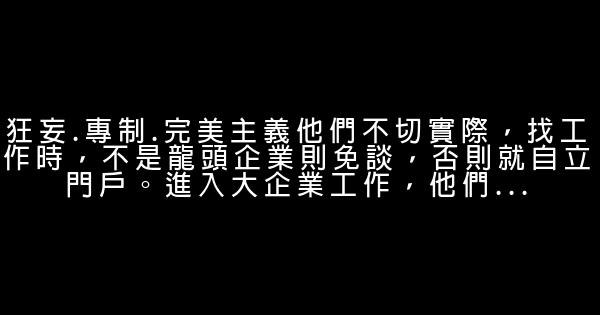 狂妄.專制.完美主義他們不切實際，找工作時，不是龍頭企業則免談，否則就自立門戶。進入大企業工作，他們...